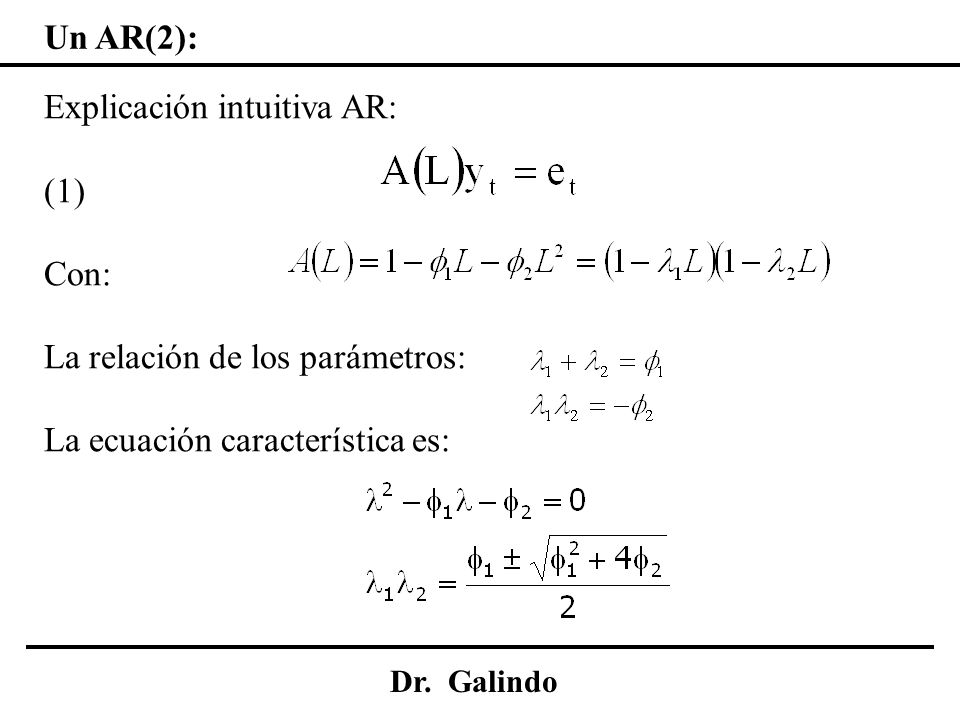 Un AR(2):

Explicación intuitiva AR:

(1) $A(L)y_t = e_t$

Con: $A(L) = 1 - \phi_1 L - \phi_2 L^2 = (1 - \lambda_1 L)(1 - \lambda_2 L)$

La relación de los parámetros: $\lambda_1 + \lambda_2 = \phi_1$

$\lambda_1 \lambda_2 = -\phi_2$

La ecuación característica es:

$\lambda^2 - \phi_1 \lambda - \phi_2 = 0$

$\lambda_1 \lambda_2 = \frac{\phi_1 \pm \sqrt{\phi_1^2 + 4\phi_2}}{2}$

Dr. Galindo